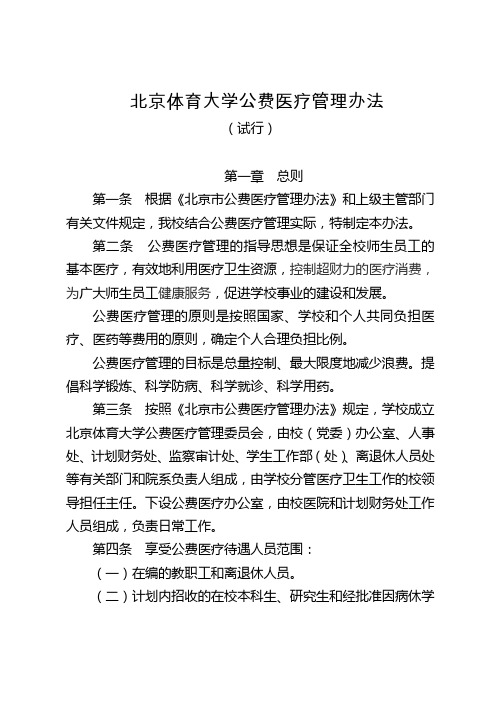 北京体育大学公费医疗管理办法

（试行）

第一章　总则

第一条　根据《北京市公费医疗管理办法》和上级主管部门有关文件规定，我校结合公费医疗管理实际，特制定本办法。

第二条　公费医疗管理的指导思想是保证全校师生员工的基本医疗，有效地利用医疗卫生资源，控制超财力的医疗消费，为广大师生员工健康服务，促进学校事业的建设和发展。

公费医疗管理的原则是按照国家、学校和个人共同负担医疗、医药等费用的原则，确定个人合理负担比例。

公费医疗管理的目标是总量控制、最大限度地减少浪费。提倡科学锻炼、科学防病、科学就诊、科学用药。

第三条　按照《北京市公费医疗管理办法》规定，学校成立北京体育大学公费医疗管理委员会，由校（党委）办公室、人事处、计划财务处、监察审计处、学生工作部（处）、离退休人员处等有关部门和院系负责人组成，由学校分管医疗卫生工作的校领导担任主任。下设公费医疗办公室，由校医院和计划财务处工作人员组成，负责日常工作。

第四条　享受公费医疗待遇人员范围：

（一）在编的教职工和离退休人员。

（二）计划内招收的在校本科生、研究生和经批准因病休学